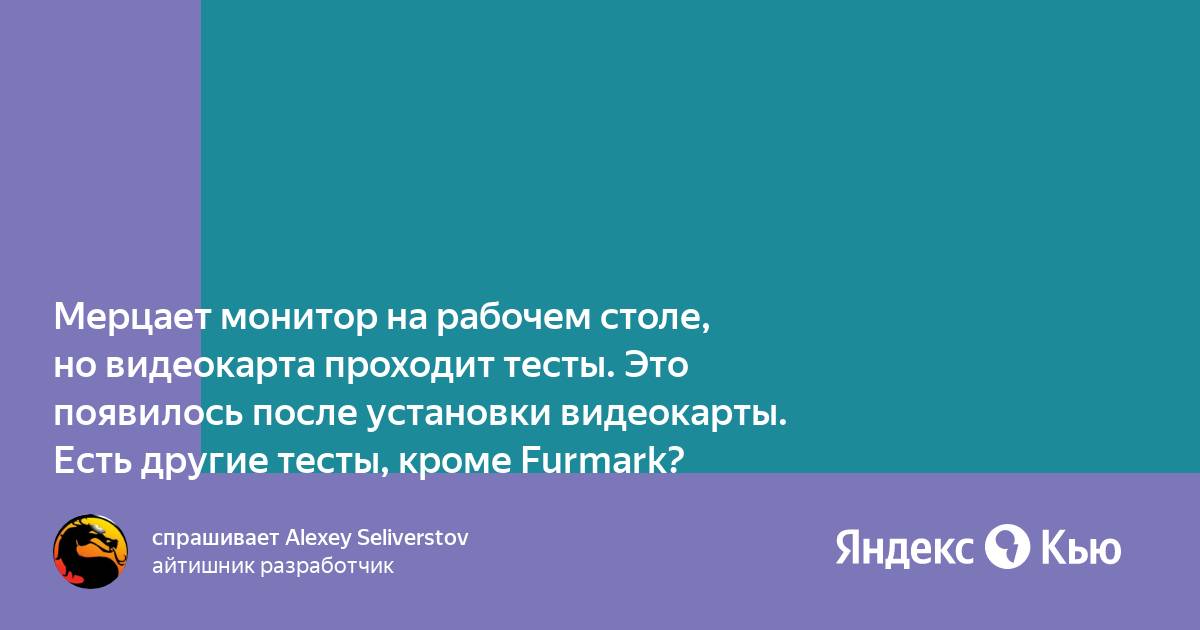 Мерцает монитор на рабочем столе, но видеокарта проходит тесты. Это появилось после установки видеокарты. Есть другие тесты, кроме Furmark?

спрашивает Alexey Seliverstov
айтишник разработчик

Яндекс Кью